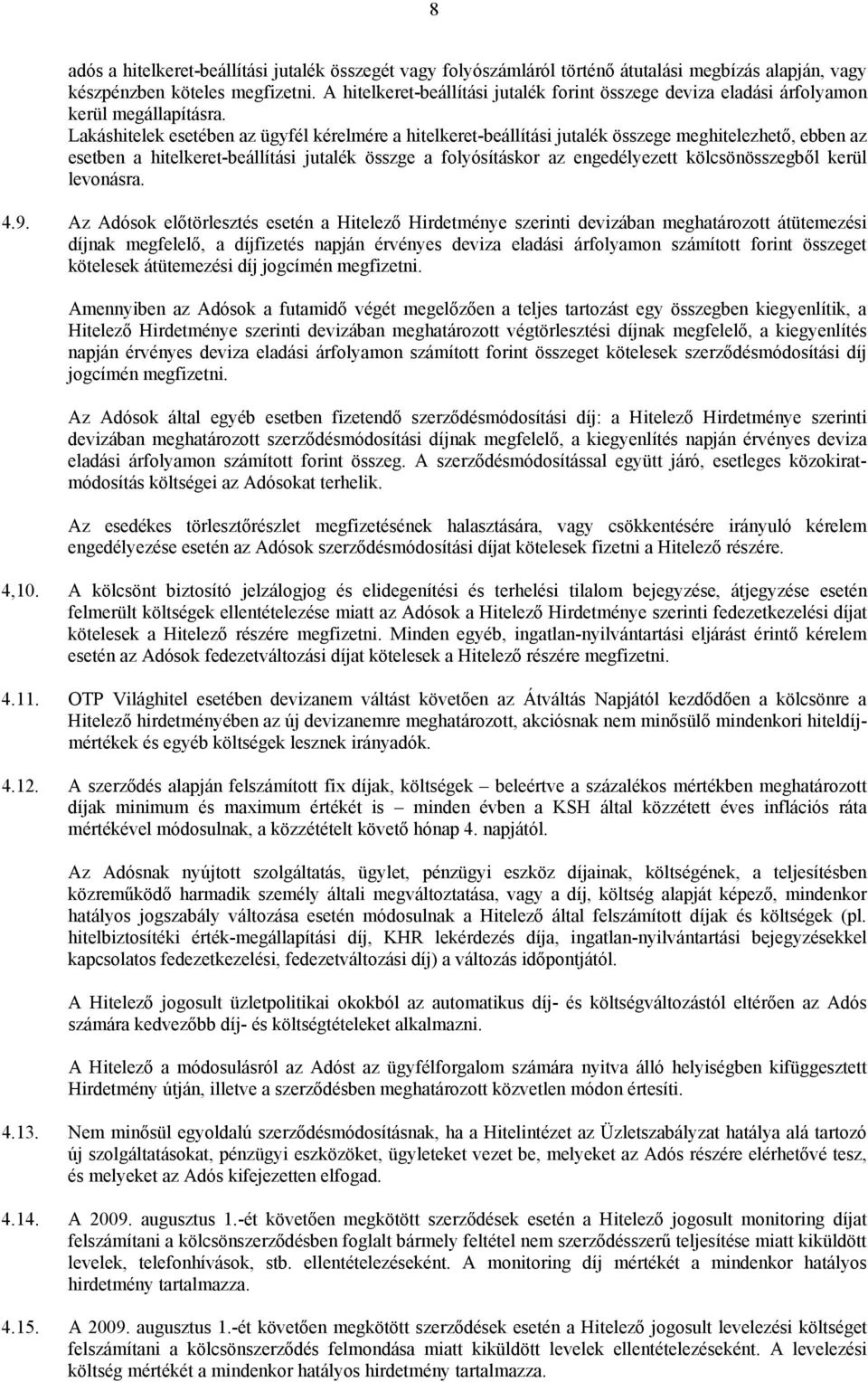 8

adós a hitelkeret-beállítási jutalék összegét vagy folyószámláról történő átutalási megbízás alapján, vagy készpénzben köteles megfizetni. A hitelkeret-beállítási jutalék forint összege deviza eladási árfolyamon kerül megállapításra.
Lakáshitelek esetében az ügyfél kérelmére a hitelkeret-beállítási jutalék összege meghitelezhető, ebben az esetben a hitelkeret-beállítási jutalék összge a folyósításkor az engedélyezett kölcsönösszegből kerül levonásra.

4.9. Az Adósok előtörlesztés esetén a Hitelező Hirdetménye szerinti devizában meghatározott átütemezési díjnak megfelelő, a díjfizetés napján érvényes deviza eladási árfolyamon számított forint összeget kötelesek átütemezési díj jogcímén megfizetni.

Amennyiben az Adósok a futamidő végét megelőzően a teljes tartozást egy összegben kiegyenlítik, a Hitelező Hirdetménye szerinti devizában meghatározott végtörlesztési díjnak megfelelő, a kiegyenlítés napján érvényes deviza eladási árfolyamon számított forint összeget kötelesek szerződésmódosítási díj jogcímén megfizetni.

Az Adósok által egyéb esetben fizetendő szerződésmódosítási díj: a Hitelező Hirdetménye szerinti devizában meghatározott szerződésmódosítási díjnak megfelelő, a kiegyenlítés napján érvényes deviza eladási árfolyamon számított forint összeg. A szerződésmódosítással együtt járó, esetleges közokiratmódosítás költségei az Adósokat terhelik.

Az esedékes törlesztőrészlet megfizetésének halasztására, vagy csökkentésére irányuló kérelem engedélyezése esetén az Adósok szerződésmódosítási díjat kötelesek fizetni a Hitelező részére.

4,10. A kölcsönt biztosító jelzálogjog és elidegenítési és terhelési tilalom bejegyzése, átjegyzése esetén felmerült költségek ellentételezése miatt az Adósok a Hitelező Hirdetménye szerinti fedezetkezelési díjat kötelesek a Hitelező részére megfizetni. Minden egyéb, ingatlan-nyilvántartási eljárást érintő kérelem esetén az Adósok fedezetváltozási díjat kötelesek a Hitelező részére megfizetni.

4.11. OTP Világhitel esetében devizanem váltást követően az Átváltás Napjától kezdődően a kölcsönre a Hitelező hirdetményében az új devizanemre meghatározott, akciósnak nem minősülő mindenkori hiteldíjmértékek és egyéb költségek lesznek irányadók.

4.12. A szerződés alapján felszámított fix díjak, költségek – beleértve a százalékos mértékben meghatározott díjak minimum és maximum értékét is – minden évben a KSH által közzétett éves inflációs ráta mértékével módosulnak, a közzétételt követő hónap 4. napjától.

Az Adósnak nyújtott szolgáltatás, ügylet, pénzügyi eszköz díjainak, költségének, a teljesítésben közreműködő harmadik személy általi megváltoztatása, vagy a díj, költség alapját képező, mindenkor hatályos jogszabály változása esetén módosulnak a Hitelező által felszámított díjak és költségek (pl. hitelbiztosítéki érték-megállapítási díj, KHR lekérdezés díja, ingatlan-nyilvántartási bejegyzésekkel kapcsolatos fedezetkezelési, fedezetváltozási díj) a változás időpontjától.

A Hitelező jogosult üzletpolitikai okokból az automatikus díj- és költségváltozástól eltérően az Adós számára kedvezőbb díj- és költségtételeket alkalmazni.

A Hitelező a módosulásról az Adóst az ügyfélforgalom számára nyitva álló helyiségben kifüggesztett Hirdetmény útján, illetve a szerződésben meghatározott közvetlen módon értesíti.

4.13. Nem minősül egyoldalú szerződésmódosításnak, ha a Hitelintézet az Üzletszabályzat hatálya alá tartozó új szolgáltatásokat, pénzügyi eszközöket, ügyleteket vezet be, melyeket az Adós részére elérhetővé tesz, és melyeket az Adós kifejezetten elfogad.

4.14. A 2009. augusztus 1.-ét követően megkötött szerződések esetén a Hitelező jogosult monitoring díjat felszámítani a kölcsönszerződésben foglalt bármely feltétel nem szerződésszerű teljesítése miatt kiküldött levelek, telefonhívások, stb. ellentételezéseként. A monitoring díj mértékét a mindenkor hatályos hirdetmény tartalmazza.

4.15. A 2009. augusztus 1.-ét követően megkötött szerződések esetén a Hitelező jogosult levelezési költséget felszámítani a kölcsönszerződés felmondása miatt kiküldött levelek ellentételezéseként. A levelezési költség mértékét a mindenkor hatályos hirdetmény tartalmazza.